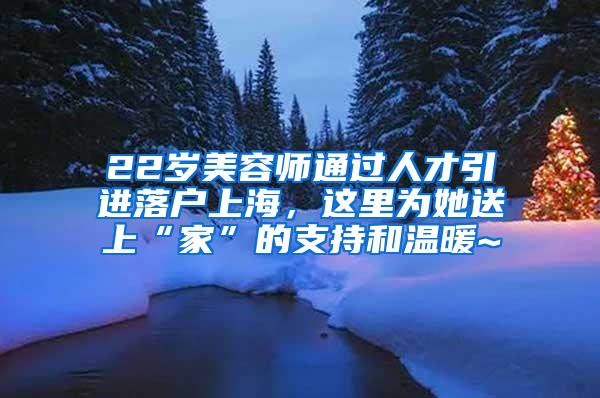 22岁美容师通过人才引进落户上海，这里为她送上“家”的支持和温暖~